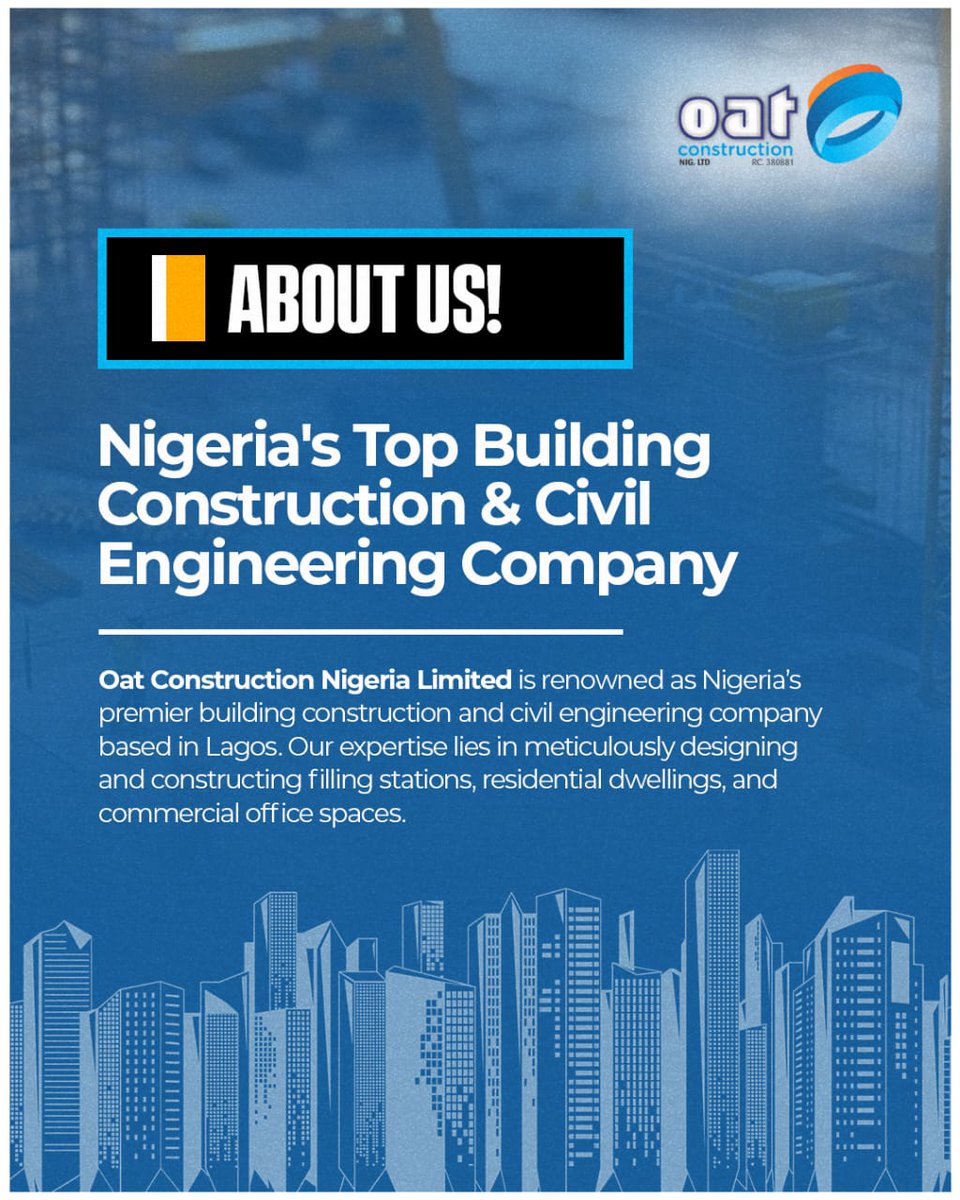 oat
construction
NIG. LTD RC. 380881

ABOUT US!

Nigeria's Top Building Construction & Civil Engineering Company

Oat Construction Nigeria Limited is renowned as Nigeria's premier building construction and civil engineering company based in Lagos. Our expertise lies in meticulously designing and constructing filling stations, residential dwellings, and commercial office spaces.